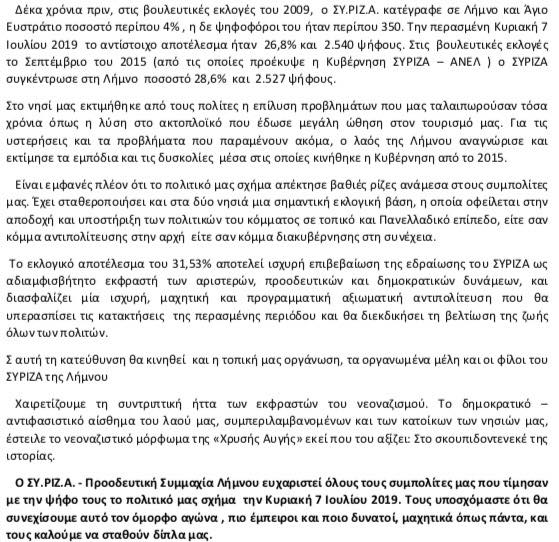 Δέκα χρόνια πριν, στις βουλευτικές εκλογές του 2009, ο ΣΥ.ΡΙΖ.Α. κατέγραφε σε Λήμνο και Άγιο Ευστράτιο ποσοστό περίπου 4% , η δε ψηφοφόροι του ήταν περίπου 350. Την περασμένη Κυριακή 7 Ιουλίου 2019 το αντίστοιχο αποτέλεσμα ήταν 26,8% και 2.540 ψήφους. Στις βουλευτικές εκλογές το Σεπτέμβριο του 2015 (από τις οποίες προέκυψε η Κυβέρνηση ΣΥΡΙΖΑ – ΑΝΕΛ ) ο ΣΥΡΙΖΑ συγκέντρωσε στη Λήμνο ποσοστό 28,6% και 2.527 ψήφους.

Στο νησί μας εκτιμήθηκε από τους πολίτες η επίλυση προβλημάτων που μας ταλαιπωρούσαν τόσα χρόνια όπως η λύση στο ακτοπλοϊκό που έδωσε μεγάλη ώθηση στον τουρισμό μας. Για τις υστερήσεις και τα προβλήματα που παραμένουν ακόμα, ο λαός της Λήμνου αναγνώρισε και εκτίμησε τα εμπόδια και τις δυσκολίες μέσα στις οποίες κινήθηκε η Κυβέρνηση από το 2015.

Είναι εμφανές πλέον ότι το πολιτικό μας σχήμα απέκτησε βαθιές ρίζες ανάμεσα στους συμπολίτες μας. Έχει σταθεροποιήσει και στα δύο νησιά μια σημαντική εκλογική βάση, η οποία οφείλεται στην αποδοχή και υποστήριξη των πολιτικών του κόμματος σε τοπικό και Πανελλαδικό επίπεδο, είτε σαν κόμμα αντιπολίτευσης στην αρχή είτε σαν κόμμα διακυβέρνησης στη συνέχεια.

Το εκλογικό αποτέλεσμα του 31,53% αποτελεί ισχυρή επιβεβαίωση της εδραίωσης του ΣΥΡΙΖΑ ως αδιαμφισβήτητο εκφραστή των αριστερών, προοδευτικών και δημοκρατικών δυνάμεων, και διασφαλίζει μία ισχυρή, μαχητική και προγραμματική αξιωματική αντιπολίτευση που θα υπερασπίσει τις κατακτήσεις της περασμένης περιόδου και θα διεκδικήσει τη βελτίωση της ζωής όλων των πολιτών.

Σ αυτή τη κατεύθυνση θα κινηθεί και η τοπική μας οργάνωση, τα οργανωμένα μέλη και οι φίλοι του ΣΥΡΙΖΑ της Λήμνου

Χαιρετίζουμε τη συντριπτική ήττα των εκφραστών του νεοναζισμού. Το δημοκρατικό – αντιφασιστικό αίσθημα του λαού μας, συμπεριλαμβανομένων και των κατοίκων των νησιών μας, έστειλε το νεοναζιστικό μόρφωμα της «Χρυσής Αυγής» εκεί που του αξίζει: Στο σκουπιδοντενεκέ της ιστορίας.

Ο ΣΥ.ΡΙΖ.Α. - Προοδευτική Συμμαχία Λήμνου ευχαριστεί όλους τους συμπολίτες μας που τίμησαν με την ψήφο τους το πολιτικό μας σχήμα την Κυριακή 7 Ιουλίου 2019. Τους υποσχόμαστε ότι θα συνεχίσουμε αυτό τον όμορφο αγώνα , πιο έμπειροι και ποιο δυνατοί, μαχητικά όπως πάντα, και τους καλούμε να σταθούν δίπλα μας.